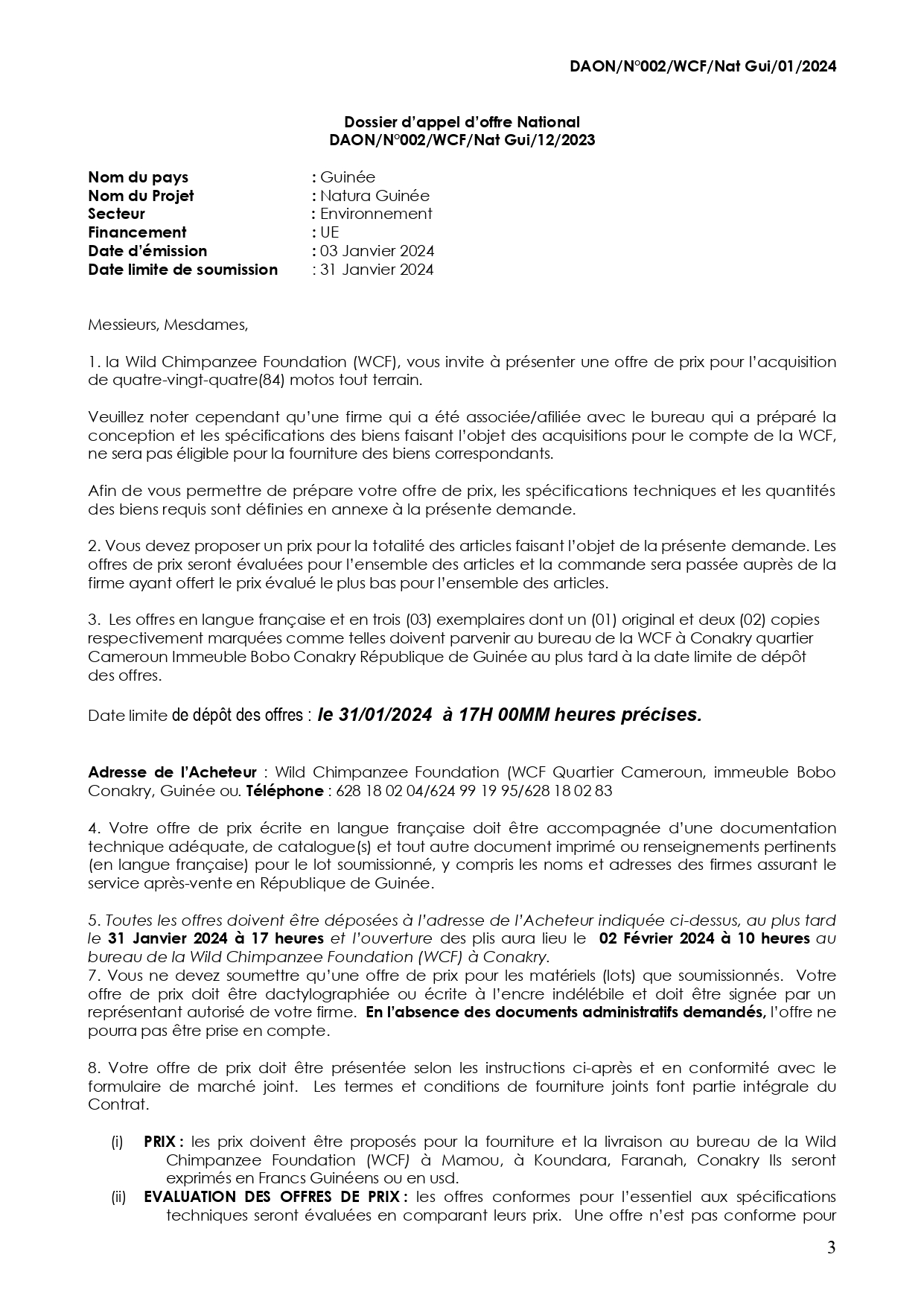 DAON/N°002/WCF/Nat Gui/01/2024

Dossier d'appel d'offre National
DAON/N°002/WCF/Nat Gui/12/2023

Nom du pays : Guinée
Nom du Projet : Natura Guinée
Secteur : Environnement
Financement : UE
Date d'émission : 03 Janvier 2024
Date limite de soumission : 31 Janvier 2024

Messieurs, Mesdames,

1. la Wild Chimpanzee Foundation (WCF), vous invite à présenter une offre de prix pour l'acquisition de quatre-vingt-quatre(84) motos tout terrain.

Veuillez noter cependant qu'une firme qui a été associée/afiliée avec le bureau qui a préparé la conception et les spécifications des biens faisant l'objet des acquisitions pour le compte de la WCF, ne sera pas éligible pour la fourniture des biens correspondants.

Afin de vous permettre de prépare votre offre de prix, les spécifications techniques et les quantités des biens requis sont définies en annexe à la présente demande.

2. Vous devez proposer un prix pour la totalité des articles faisant l'objet de la présente demande. Les offres de prix seront évaluées pour l'ensemble des articles et la commande sera passée auprès de la firme ayant offert le prix évalué le plus bas pour l'ensemble des articles.

3. Les offres en langue française et en trois (03) exemplaires dont un (01) original et deux (02) copies respectivement marquées comme telles doivent parvenir au bureau de la WCF à Conakry quartier Cameroun Immeuble Bobo Conakry République de Guinée au plus tard à la date limite de dépôt des offres.

Date limite de dépôt des offres : le 31/01/2024 à 17H 00MM heures précises.

Adresse de l'Acheteur : Wild Chimpanzee Foundation (WCF Quartier Cameroun, immeuble Bobo Conakry, Guinée ou. Téléphone : 628 18 02 04/624 99 19 95/628 18 02 83

4. Votre offre de prix écrite en langue française doit être accompagnée d'une documentation technique adéquate, de catalogue(s) et tout autre document imprimé ou renseignements pertinents (en langue française) pour le lot soumissionné, y compris les noms et adresses des firmes assurant le service après-vente en République de Guinée.

5. Toutes les offres doivent être déposées à l'adresse de l'Acheteur indiquée ci-dessus, au plus tard le 31 Janvier 2024 à 17 heures et l'ouverture des plis aura lieu le 02 Février 2024 à 10 heures au bureau de la Wild Chimpanzee Foundation (WCF) à Conakry.
7. Vous ne devez soumettre qu'une offre de prix pour les matériels (lots) que soumissionnés. Votre offre de prix doit être dactylographiée ou écrite à l'encre indélébile et doit être signée par un représentant autorisé de votre firme. En l'absence des documents administratifs demandés, l'offre ne pourra pas être prise en compte.

8. Votre offre de prix doit être présentée selon les instructions ci-après et en conformité avec le formulaire de marché joint. Les termes et conditions de fourniture joints font partie intégrale du Contrat.

(i) PRIX : les prix doivent être proposés pour la fourniture et la livraison au bureau de la Wild Chimpanzee Foundation (WCF) à Mamou, à Koundara, Faranah, Conakry Ils seront exprimés en Francs Guinéens ou en usd.
(ii) EVALUATION DES OFFRES DE PRIX : les offres conformes pour l'essentiel aux spécifications techniques seront évaluées en comparant leurs prix. Une offre n'est pas conforme pour

3